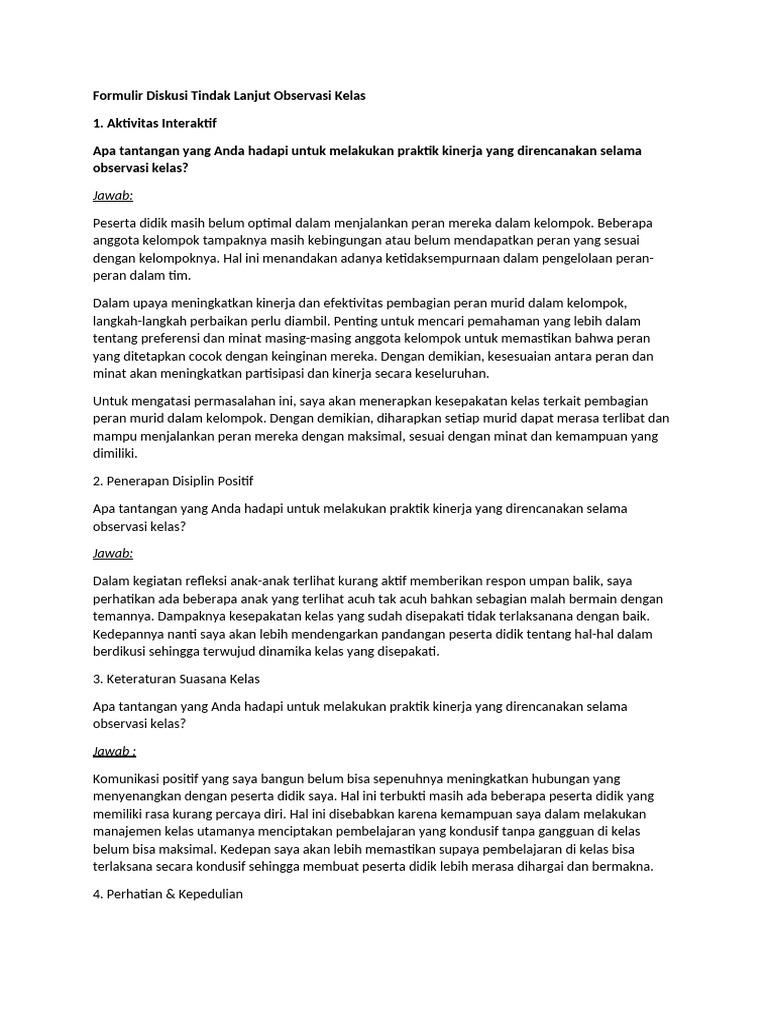 Formulir Diskusi Tindak Lanjut Observasi Kelas

1. Aktivitas Interaktif

Apa tantangan yang Anda hadapi untuk melakukan praktik kinerja yang direncanakan selama observasi kelas?

Jawab:

Peserta didik masih belum optimal dalam menjalankan peran mereka dalam kelompok. Beberapa anggota kelompok tampaknya masih kebingungan atau belum mendapatkan peran yang sesuai dengan kelompoknya. Hal ini menandakan adanya ketidaksempurnaan dalam pengelolaan peran-peran dalam tim.

Dalam upaya meningkatkan kinerja dan efektivitas pembagian peran murid dalam kelompok, langkah-langkah perbaikan perlu diambil. Penting untuk mencari pemahaman yang lebih dalam tentang preferensi dan minat masing-masing anggota kelompok untuk memastikan bahwa peran yang ditetapkan cocok dengan keinginan mereka. Dengan demikian, kesesuaian antara peran dan minat akan meningkatkan partisipasi dan kinerja secara keseluruhan.

Untuk mengatasi permasalahan ini, saya akan menerapkan kesepakatan kelas terkait pembagian peran murid dalam kelompok. Dengan demikian, diharapkan setiap murid dapat merasa terlibat dan mampu menjalankan peran mereka dengan maksimal, sesuai dengan minat dan kemampuan yang dimiliki.

2. Penerapan Disiplin Positif

Apa tantangan yang Anda hadapi untuk melakukan praktik kinerja yang direncanakan selama observasi kelas?

Jawab:

Dalam kegiatan refleksi anak-anak terlihat kurang aktif memberikan respon umpan balik, saya perhatikan ada beberapa anak yang terlihat acuh tak acuh bahkan sebagian malah bermain dengan temannya. Dampaknya kesepakatan kelas yang sudah disepakati tidak terlaksanana dengan baik. Kedepannya nanti saya akan lebih mendengarkan pandangan peserta didik tentang hal-hal dalam berdikusi sehingga terwujud dinamika kelas yang disepakati.

3. Keteraturan Suasana Kelas

Apa tantangan yang Anda hadapi untuk melakukan praktik kinerja yang direncanakan selama observasi kelas?

Jawab :

Komunikasi positif yang saya bangun belum bisa sepenuhnya meningkatkan hubungan yang menyenangkan dengan peserta didik saya. Hal ini terbukti masih ada beberapa peserta didik yang memiliki rasa kurang percaya diri. Hal ini disebabkan karena kemampuan saya dalam melakukan manajemen kelas utamanya menciptakan pembelajaran yang kondusif tanpa gangguan di kelas belum bisa maksimal. Kedepan saya akan lebih memastikan supaya pembelajaran di kelas bisa terlaksana secara kondusif sehingga membuat peserta didik lebih merasa dihargai dan bermakna.

4. Perhatian & Kepedulian